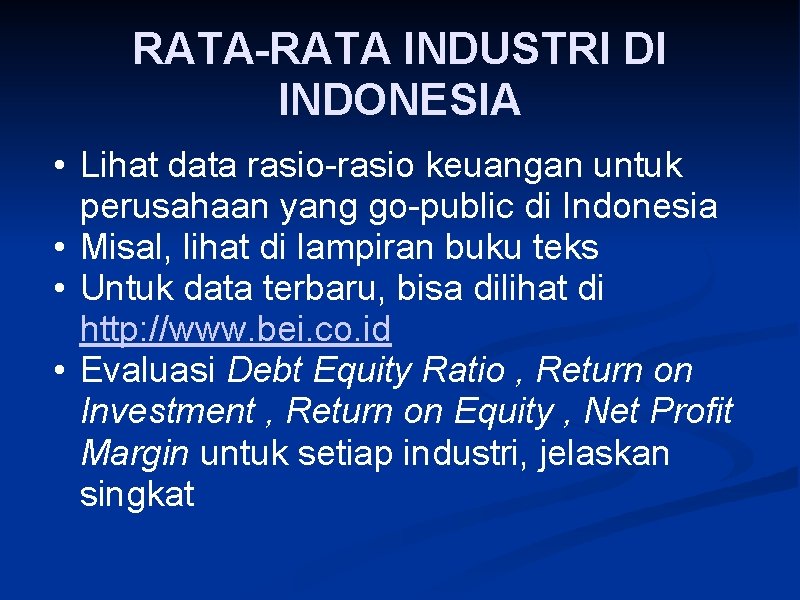 RATA-RATA INDUSTRI DI INDONESIA

• Lihat data rasio-rasio keuangan untuk perusahaan yang go-public di Indonesia
• Misal, lihat di lampiran buku teks
• Untuk data terbaru, bisa dilihat di http://www.bei.co.id
• Evaluasi Debt Equity Ratio , Return on Investment , Return on Equity , Net Profit Margin untuk setiap industri, jelaskan singkat